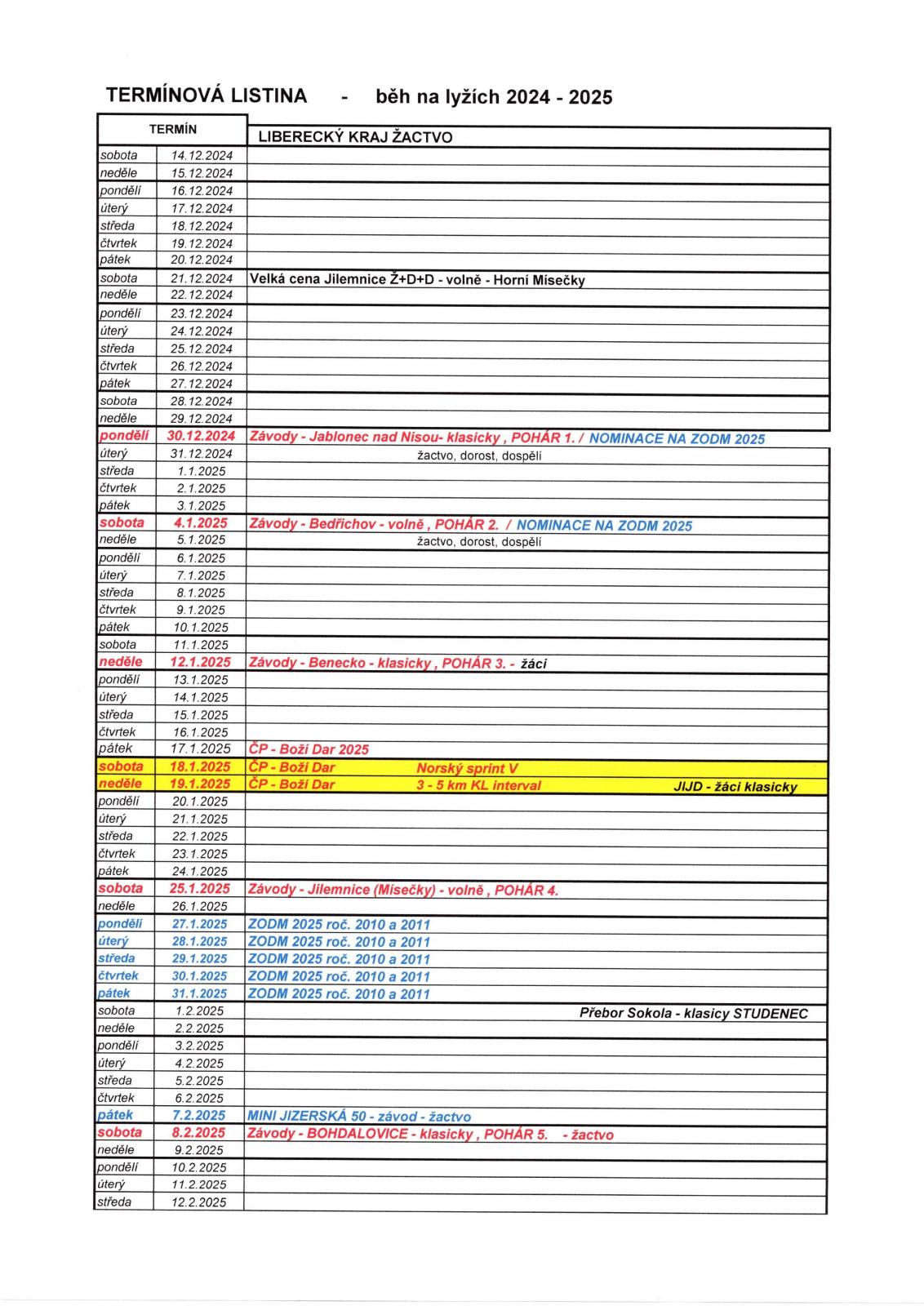 TERMÍNOVÁ LISTINA - běh na lyžích 2024 - 2025

| TERMÍN | | LIBERECKÝ KRAJ ŽACTVO |
|---|---|---|
| sobota | 14.12.2024 | |
| neděle | 15.12.2024 | |
| pondělí | 16.12.2024 | |
| úterý | 17.12.2024 | |
| středa | 18.12.2024 | |
| čtvrtek | 19.12.2024 | |
| pátek | 20.12.2024 | |
| sobota | 21.12.2024 | Velká cena Jilemnice Ž+D+D - volně - Horní Mísečky |
| neděle | 22.12.2024 | |
| pondělí | 23.12.2024 | |
| úterý | 24.12.2024 | |
| středa | 25.12.2024 | |
| čtvrtek | 26.12.2024 | |
| pátek | 27.12.2024 | |
| sobota | 28.12.2024 | |
| neděle | 29.12.2024 | |
| pondělí | 30.12.2024 | Závody - Jablonec nad Nisou- klasicky , POHÁR 1. / NOMINACE NA ZODM 2025 |
| úterý | 31.12.2024 | žactvo, dorost, dospělí |
| středa | 1.1.2025 | |
| čtvrtek | 2.1.2025 | |
| pátek | 3.1.2025 | |
| sobota | 4.1.2025 | Závody - Bedřichov - volně , POHÁR 2. / NOMINACE NA ZODM 2025 |
| neděle | 5.1.2025 | žactvo, dorost, dospělí |
| pondělí | 6.1.2025 | |
| úterý | 7.1.2025 | |
| středa | 8.1.2025 | |
| čtvrtek | 9.1.2025 | |
| pátek | 10.1.2025 | |
| sobota | 11.1.2025 | |
| neděle | 12.1.2025 | Závody - Benecko - klasicky , POHÁR 3. - žáci |
| pondělí | 13.1.2025 | |
| úterý | 14.1.2025 | |
| středa | 15.1.2025 | |
| čtvrtek | 16.1.2025 | |
| pátek | 17.1.2025 | ČP - Boží Dar 2025 |
| sobota | 18.1.2025 | ČP - Boží Dar Norský sprint V |
| neděle | 19.1.2025 | ČP - Boží Dar 3 - 5 km KL interval JIJD - žáci klasicky |
| pondělí | 20.1.2025 | |
| úterý | 21.1.2025 | |
| středa | 22.1.2025 | |
| čtvrtek | 23.1.2025 | |
| pátek | 24.1.2025 | |
| sobota | 25.1.2025 | Závody - Jilemnice (Mísečky) - volně , POHÁR 4. |
| neděle | 26.1.2025 | |
| pondělí | 27.1.2025 | ZODM 2025 roč. 2010 a 2011 |
| úterý | 28.1.2025 | ZODM 2025 roč. 2010 a 2011 |
| středa | 29.1.2025 | ZODM 2025 roč. 2010 a 2011 |
| čtvrtek | 30.1.2025 | ZODM 2025 roč. 2010 a 2011 |
| pátek | 31.1.2025 | ZODM 2025 roč. 2010 a 2011 |
| sobota | 1.2.2025 | Přebor Sokola - klasicy STUDENEC |
| neděle | 2.2.2025 | |
| pondělí | 3.2.2025 | |
| úterý | 4.2.2025 | |
| středa | 5.2.2025 | |
| čtvrtek | 6.2.2025 | |
| pátek | 7.2.2025 | MINI JIZERSKÁ 50 - závod - žactvo |
| sobota | 8.2.2025 | Závody - BOHDALOVICE - klasicky , POHÁR 5. - žactvo |
| neděle | 9.2.2025 | |
| pondělí | 10.2.2025 | |
| úterý | 11.2.2025 | |
| středa | 12.2.2025 | |